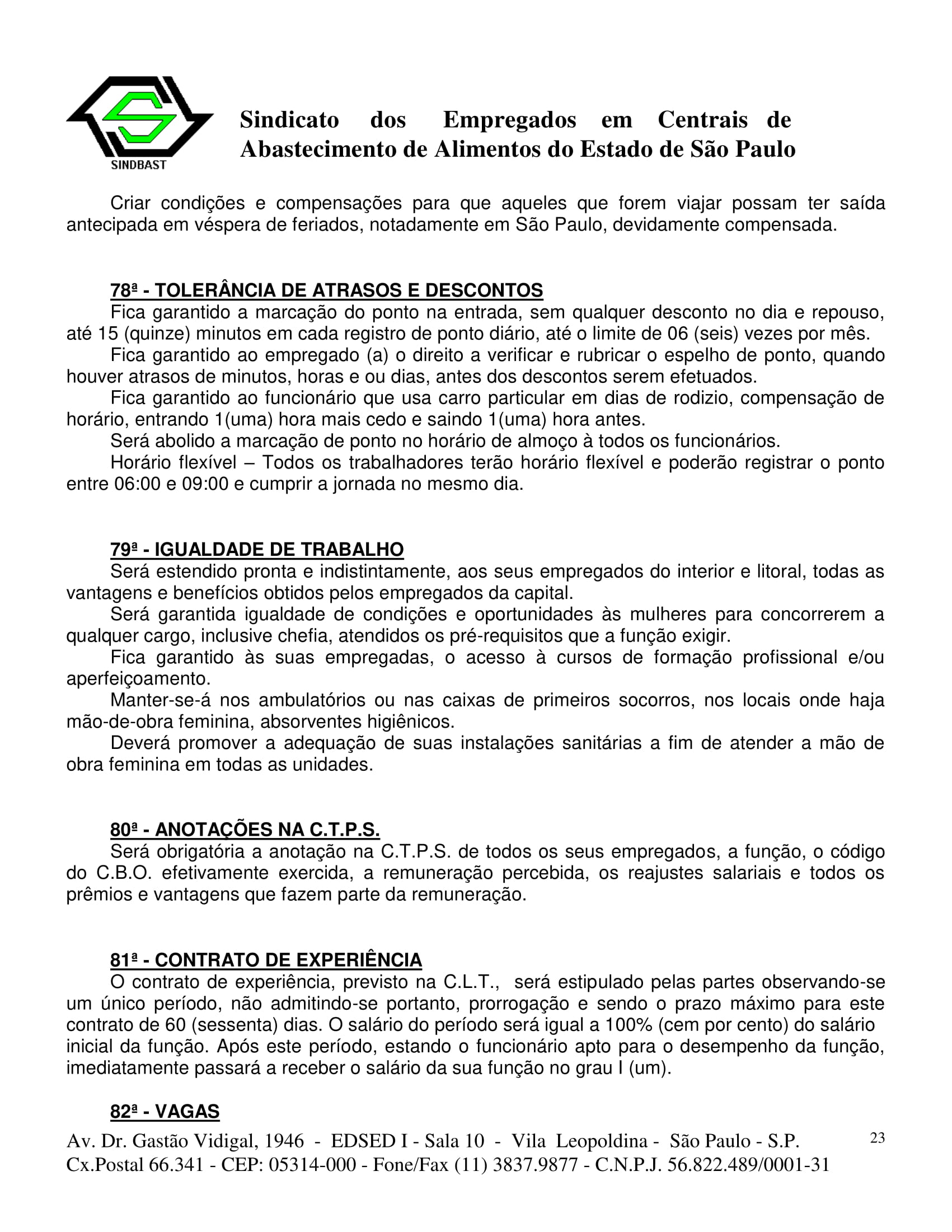 SINDBAST

Sindicato dos Empregados em Centrais de Abastecimento de Alimentos do Estado de São Paulo

Criar condições e compensações para que aqueles que forem viajar possam ter saída antecipada em véspera de feriados, notadamente em São Paulo, devidamente compensada.

78ª - TOLERÂNCIA DE ATRASOS E DESCONTOS

Fica garantido a marcação do ponto na entrada, sem qualquer desconto no dia e repouso, até 15 (quinze) minutos em cada registro de ponto diário, até o limite de 06 (seis) vezes por mês.

Fica garantido ao empregado (a) o direito a verificar e rubricar o espelho de ponto, quando houver atrasos de minutos, horas e ou dias, antes dos descontos serem efetuados.

Fica garantido ao funcionário que usa carro particular em dias de rodizio, compensação de horário, entrando 1(uma) hora mais cedo e saindo 1(uma) hora antes.

Será abolido a marcação de ponto no horário de almoço à todos os funcionários.

Horário flexível – Todos os trabalhadores terão horário flexível e poderão registrar o ponto entre 06:00 e 09:00 e cumprir a jornada no mesmo dia.

79ª - IGUALDADE DE TRABALHO

Será estendido pronta e indistintamente, aos seus empregados do interior e litoral, todas as vantagens e benefícios obtidos pelos empregados da capital.

Será garantida igualdade de condições e oportunidades às mulheres para concorrerem a qualquer cargo, inclusive chefia, atendidos os pré-requisitos que a função exigir.

Fica garantido às suas empregadas, o acesso à cursos de formação profissional e/ou aperfeiçoamento.

Manter-se-á nos ambulatórios ou nas caixas de primeiros socorros, nos locais onde haja mão-de-obra feminina, absorventes higiênicos.

Deverá promover a adequação de suas instalações sanitárias a fim de atender a mão de obra feminina em todas as unidades.

80ª - ANOTAÇÕES NA C.T.P.S.

Será obrigatória a anotação na C.T.P.S. de todos os seus empregados, a função, o código do C.B.O. efetivamente exercida, a remuneração percebida, os reajustes salariais e todos os prêmios e vantagens que fazem parte da remuneração.

81ª - CONTRATO DE EXPERIÊNCIA

O contrato de experiência, previsto na C.L.T., será estipulado pelas partes observando-se um único período, não admitindo-se portanto, prorrogação e sendo o prazo máximo para este contrato de 60 (sessenta) dias. O salário do período será igual a 100% (cem por cento) do salário inicial da função. Após este período, estando o funcionário apto para o desempenho da função, imediatamente passará a receber o salário da sua função no grau I (um).

82ª - VAGAS

Av. Dr. Gastão Vidigal, 1946 - EDSED I - Sala 10 - Vila Leopoldina - São Paulo - S.P.
Cx.Postal 66.341 - CEP: 05314-000 - Fone/Fax (11) 3837.9877 - C.N.P.J. 56.822.489/0001-31

23